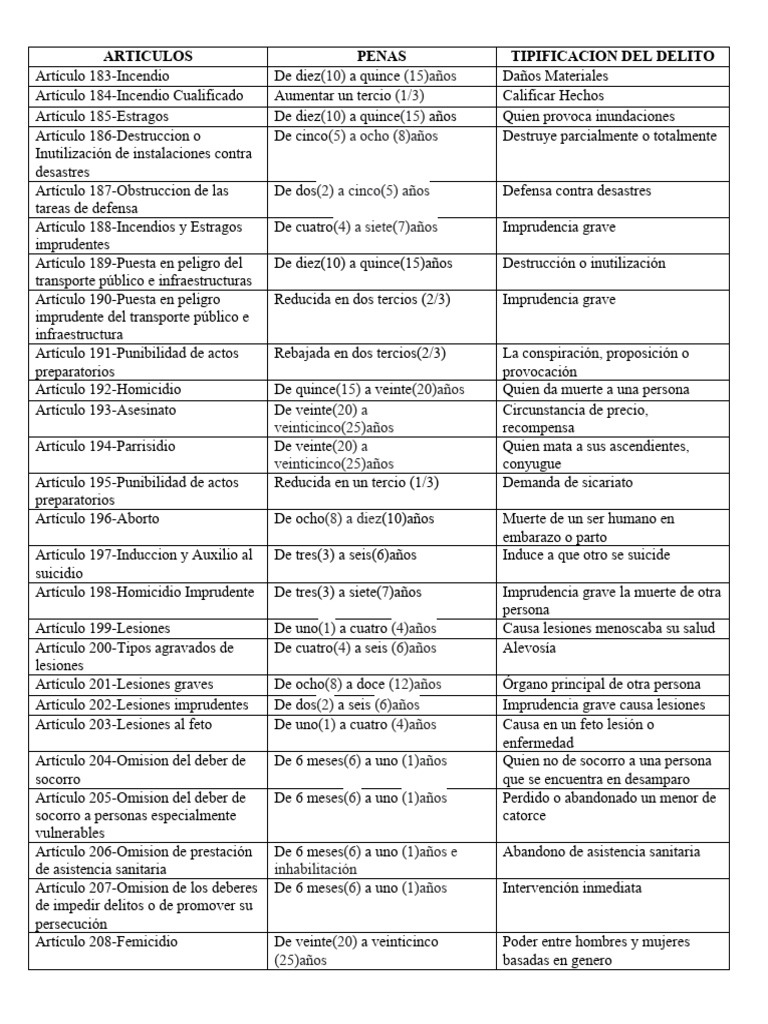 | ARTICULOS | PENAS | TIPIFICACION DEL DELITO |
|---|---|---|
| Artículo 183-Incendio | De diez(10) a quince (15)años | Daños Materiales |
| Artículo 184-Incendio Cualificado | Aumentar un tercio (1/3) | Calificar Hechos |
| Artículo 185-Estragos | De diez(10) a quince(15) años | Quien provoca inundaciones |
| Artículo 186-Destruccion o Inutilización de instalaciones contra desastres | De cinco(5) a ocho (8)años | Destruye parcialmente o totalmente |
| Artículo 187-Obstruccion de las tareas de defensa | De dos(2) a cinco(5) años | Defensa contra desastres |
| Artículo 188-Incendios y Estragos imprudentes | De cuatro(4) a siete(7)años | Imprudencia grave |
| Artículo 189-Puesta en peligro del transporte público e infraestructuras | De diez(10) a quince(15)años | Destrucción o inutilización |
| Artículo 190-Puesta en peligro imprudente del transporte público e infraestructura | Reducida en dos tercios (2/3) | Imprudencia grave |
| Artículo 191-Punibilidad de actos preparatorios | Rebajada en dos tercios(2/3) | La conspiración, proposición o provocación |
| Artículo 192-Homicidio | De quince(15) a veinte(20)años | Quien da muerte a una persona |
| Artículo 193-Asesinato | De veinte(20) a veinticinco(25)años | Circunstancia de precio, recompensa |
| Artículo 194-Parrisidio | De veinte(20) a veinticinco(25)años | Quien mata a sus ascendientes, conyugue |
| Artículo 195-Punibilidad de actos preparatorios | Reducida en un tercio (1/3) | Demanda de sicariato |
| Artículo 196-Aborto | De ocho(8) a diez(10)años | Muerte de un ser humano en embarazo o parto |
| Artículo 197-Induccion y Auxilio al suicidio | De tres(3) a seis(6)años | Induce a que otro se suicide |
| Artículo 198-Homicidio Imprudente | De tres(3) a siete(7)años | Imprudencia grave la muerte de otra persona |
| Artículo 199-Lesiones | De uno(1) a cuatro (4)años | Causa lesiones menoscaba su salud |
| Artículo 200-Tipos agravados de lesiones | De cuatro(4) a seis (6)años | Alevosía |
| Artículo 201-Lesiones graves | De ocho(8) a doce (12)años | Órgano principal de otra persona |
| Artículo 202-Lesiones imprudentes | De dos(2) a seis (6)años | Imprudencia grave causa lesiones |
| Artículo 203-Lesiones al feto | De uno(1) a cuatro (4)años | Causa en un feto lesión o enfermedad |
| Artículo 204-Omision del deber de socorro | De 6 meses(6) a uno (1)años | Quien no de socorro a una persona que se encuentra en desamparo |
| Artículo 205-Omision del deber de socorro a personas especialmente vulnerables | De 6 meses(6) a uno (1)años | Perdido o abandonado un menor de catorce |
| Artículo 206-Omision de prestación de asistencia sanitaria | De 6 meses(6) a uno (1)años e inhabilitación | Abandono de asistencia sanitaria |
| Artículo 207-Omision de los deberes de impedir delitos o de promover su persecución | De 6 meses(6) a uno (1)años | Intervención inmediata |
| Artículo 208-Femicidio | De veinte(20) a veinticinco (25)años | Poder entre hombres y mujeres basadas en genero |